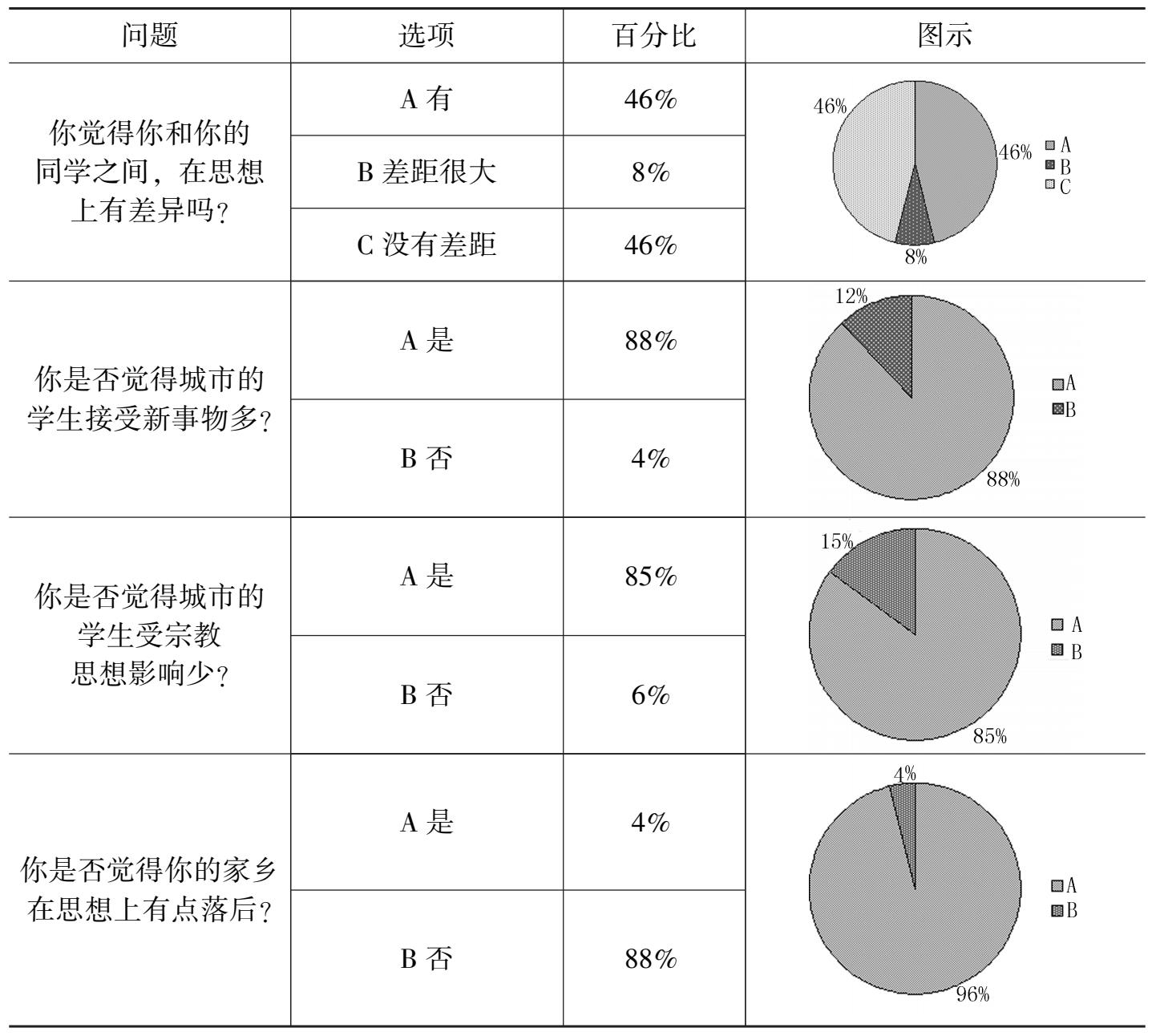 | 问题 | 选项 | 百分比 | 图示 |
|---|---|---|---|
| 你觉得你和你的同学之间，在思想上有差异吗？ | A 有 | 46% | 46% 46% 8% A B C |
| | B 差距很大 | 8% | |
| | C 没有差距 | 46% | |
| 你是否觉得城市的学生接受新事物多？ | A 是 | 88% | 12% 88% A B |
| | B 否 | 4% | |
| 你是否觉得城市的学生受宗教思想影响少？ | A 是 | 85% | 15% 85% A B |
| | B 否 | 6% | |
| 你是否觉得你的家乡在思想上有点落后？ | A 是 | 4% | 4% 96% A B |
| | B 否 | 88% | |